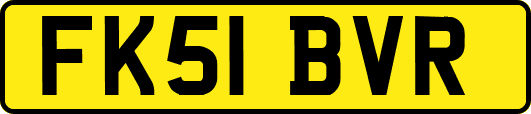 FK51 BVR